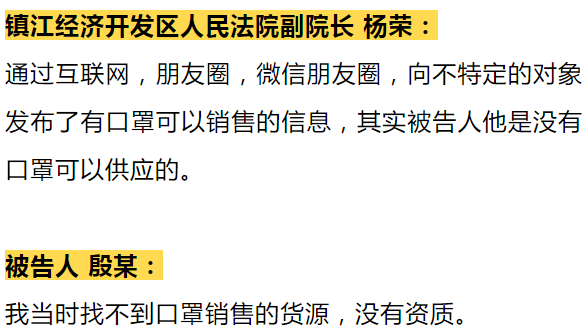 镇江经济开发区人民法院副院长 杨荣：

通过互联网，朋友圈，微信朋友圈，向不特定的对象发布了有口罩可以销售的信息，其实被告人他是没有口罩可以供应的。

被告人 殷某：

我当时找不到口罩销售的货源，没有资质。